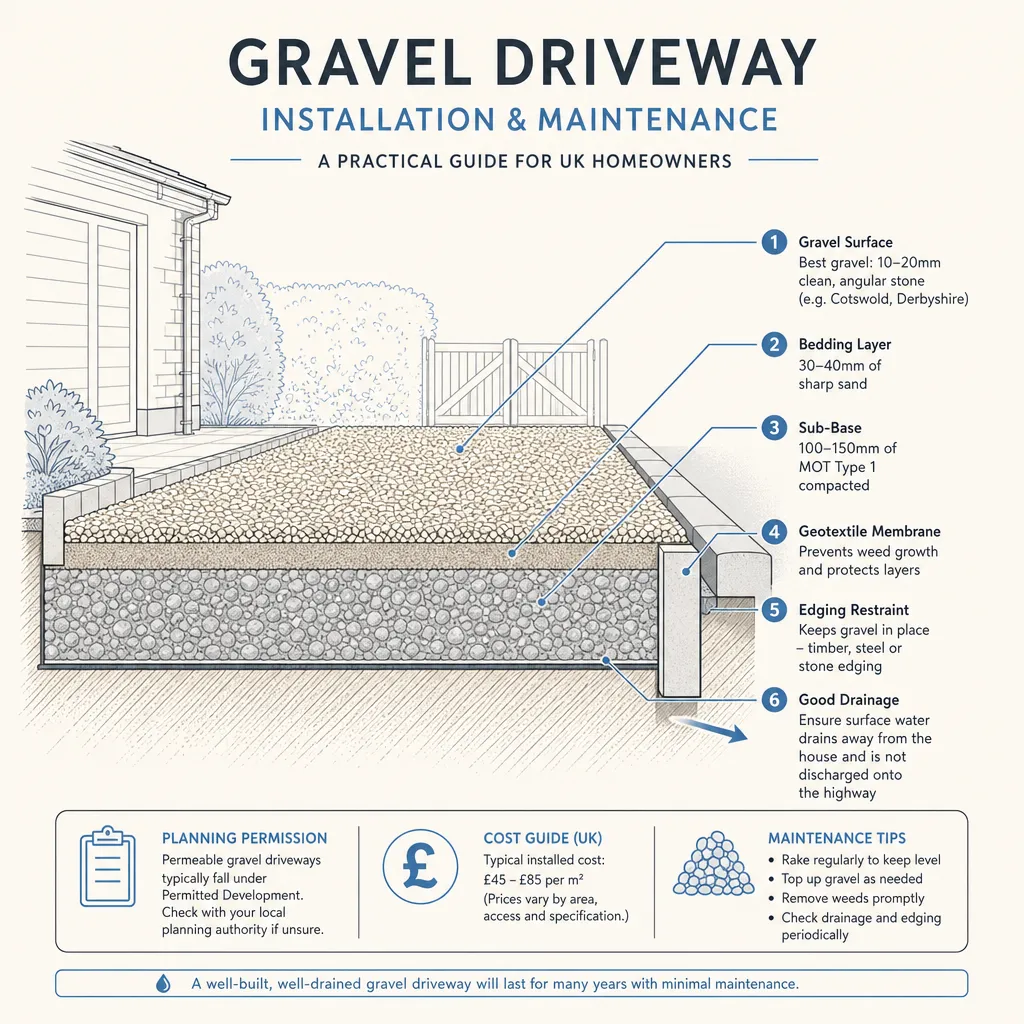 GRAVEL DRIVEWAY

INSTALLATION & MAINTENANCE

A PRACTICAL GUIDE FOR UK HOMEOWNERS

1 Gravel Surface
Best gravel: 10–20mm clean, angular stone (e.g. Cotswold, Derbyshire)

2 Bedding Layer
30–40mm of sharp sand

3 Sub-Base
100–150mm of MOT Type 1 compacted

4 Geotextile Membrane
Prevents weed growth and protects layers

5 Edging Restraint
Keeps gravel in place – timber, steel or stone edging

6 Good Drainage
Ensure surface water drains away from the house and is not discharged onto the highway

PLANNING PERMISSION
Permeable gravel driveways typically fall under Permitted Development. Check with your local planning authority if unsure.

£

COST GUIDE (UK)
Typical installed cost: £45 – £85 per m²
(Prices vary by area, access and specification.)

MAINTENANCE TIPS
• Rake regularly to keep level
• Top up gravel as needed
• Remove weeds promptly
• Check drainage and edging periodically

A well-built, well-drained gravel driveway will last for many years with minimal maintenance.